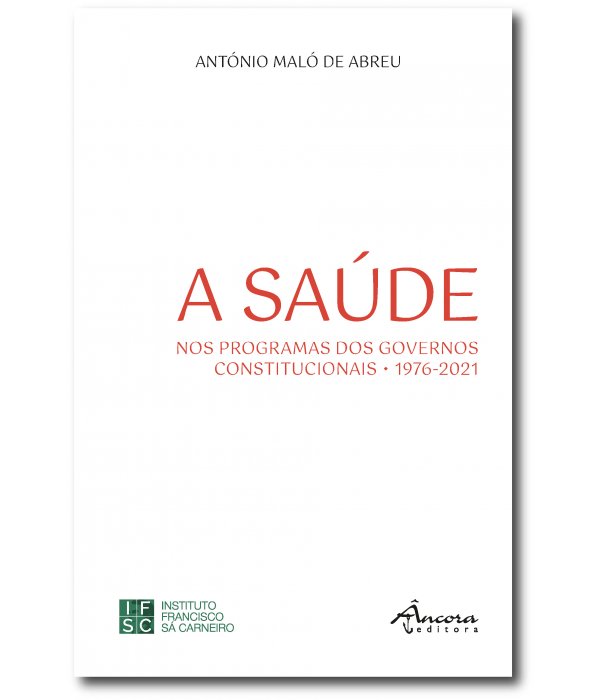 ANTÓNIO MALÓ DE ABREU

A SAÚDE

NOS PROGRAMAS DOS GOVERNOS CONSTITUCIONAIS • 1976-2021

IFSC INSTITUTO FRANCISCO SÁ CARNEIRO

Âncora editora